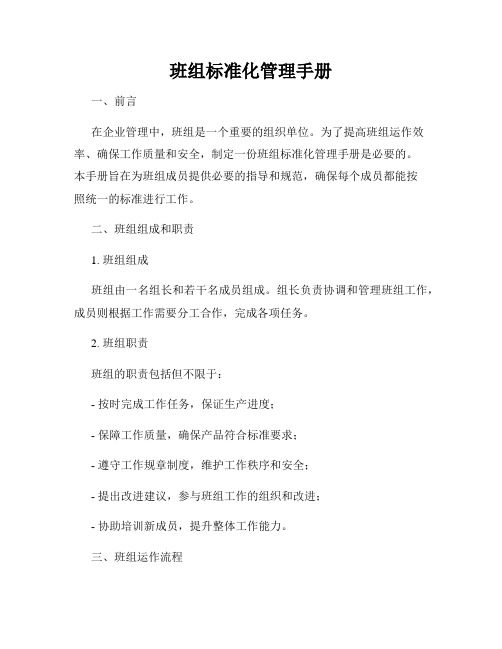 班组标准化管理手册

一、前言

在企业管理中，班组是一个重要的组织单位。为了提高班组运作效率、确保工作质量和安全，制定一份班组标准化管理手册是必要的。本手册旨在为班组成员提供必要的指导和规范，确保每个成员都能按照统一的标准进行工作。

二、班组组成和职责

1. 班组组成

班组由一名组长和若干名成员组成。组长负责协调和管理班组工作，成员则根据工作需要分工合作，完成各项任务。

2. 班组职责

班组的职责包括但不限于：

- 按时完成工作任务，保证生产进度；

- 保障工作质量，确保产品符合标准要求；

- 遵守工作规章制度，维护工作秩序和安全；

- 提出改进建议，参与班组工作的组织和改进；

- 协助培训新成员，提升整体工作能力。

三、班组运作流程